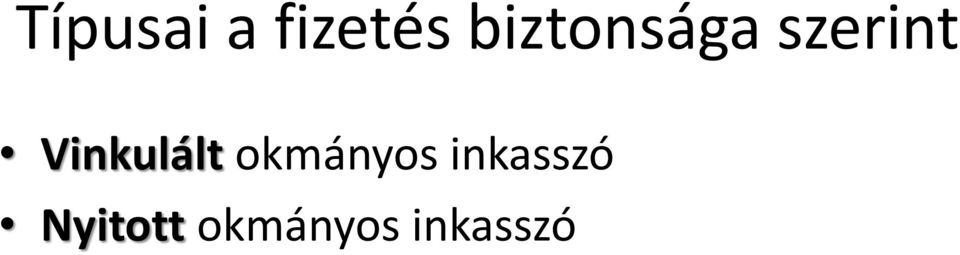 Típusai a fizetés biztonsága szerint

• Vinkulált okmányos inkasszó
• Nyitott okmányos inkasszó